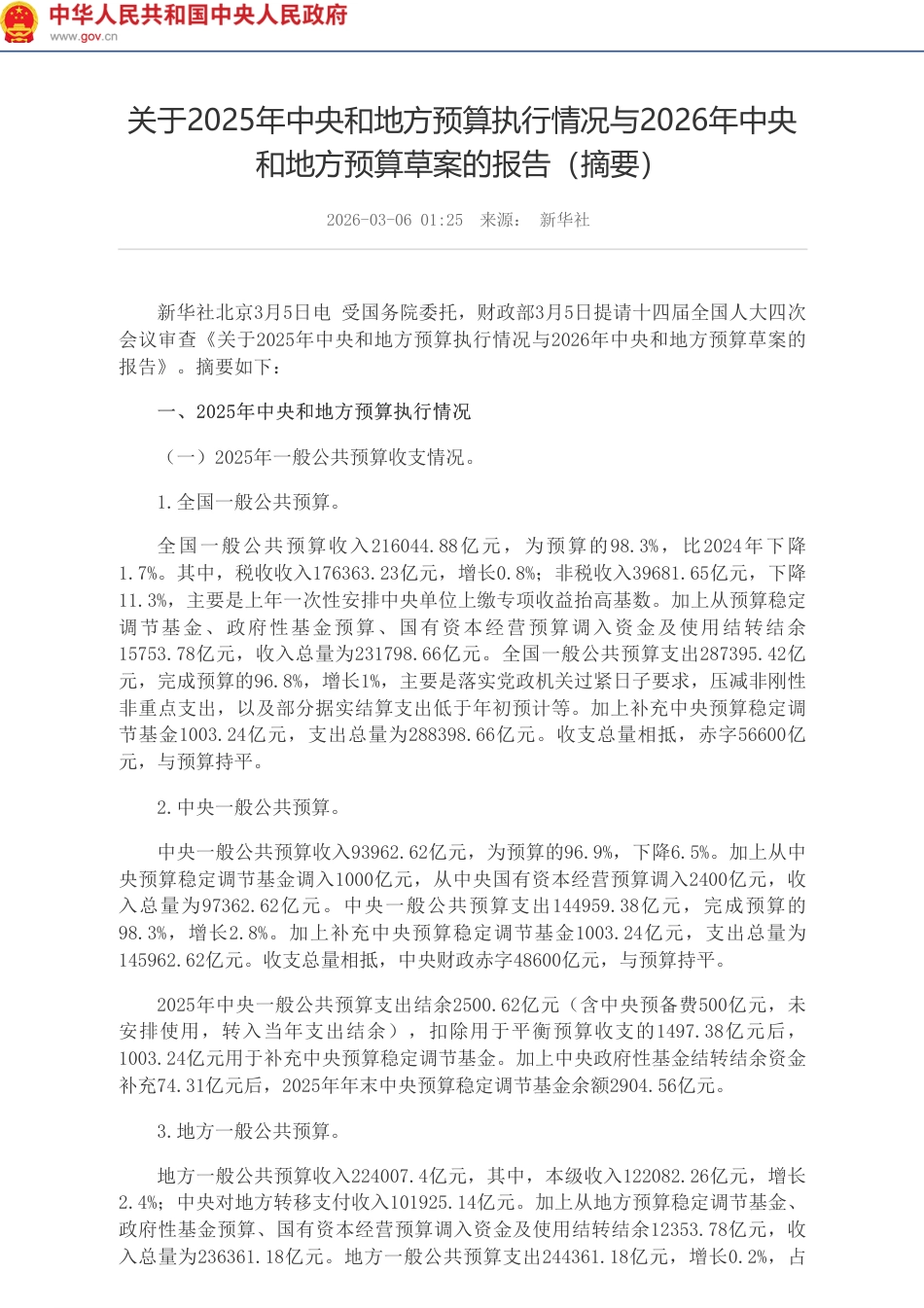 中华人民共和国中央人民政府
www.gov.cn

关于2025年中央和地方预算执行情况与2026年中央和地方预算草案的报告（摘要）

2026-03-06 01:25　来源：　新华社

新华社北京3月5日电 受国务院委托，财政部3月5日提请十四届全国人大四次会议审查《关于2025年中央和地方预算执行情况与2026年中央和地方预算草案的报告》。摘要如下：

一、2025年中央和地方预算执行情况

（一）2025年一般公共预算收支情况。

1.全国一般公共预算。

全国一般公共预算收入216044.88亿元，为预算的98.3%，比2024年下降1.7%。其中，税收收入176363.23亿元，增长0.8%；非税收入39681.65亿元，下降11.3%，主要是上年一次性安排中央单位上缴专项收益抬高基数。加上从预算稳定调节基金、政府性基金预算、国有资本经营预算调入资金及使用结转结余15753.78亿元，收入总量为231798.66亿元。全国一般公共预算支出287395.42亿元，完成预算的96.8%，增长1%，主要是落实党政机关过紧日子要求，压减非刚性非重点支出，以及部分据实结算支出低于年初预计等。加上补充中央预算稳定调节基金1003.24亿元，支出总量为288398.66亿元。收支总量相抵，赤字56600亿元，与预算持平。

2.中央一般公共预算。

中央一般公共预算收入93962.62亿元，为预算的96.9%，下降6.5%。加上从中央预算稳定调节基金调入1000亿元，从中央国有资本经营预算调入2400亿元，收入总量为97362.62亿元。中央一般公共预算支出144959.38亿元，完成预算的98.3%，增长2.8%。加上补充中央预算稳定调节基金1003.24亿元，支出总量为145962.62亿元。收支总量相抵，中央财政赤字48600亿元，与预算持平。

2025年中央一般公共预算支出结余2500.62亿元（含中央预备费500亿元，未安排使用，转入当年支出结余），扣除用于平衡预算收支的1497.38亿元后，1003.24亿元用于补充中央预算稳定调节基金。加上中央政府性基金结转结余资金补充74.31亿元后，2025年年末中央预算稳定调节基金余额2904.56亿元。

3.地方一般公共预算。

地方一般公共预算收入224007.4亿元，其中，本级收入122082.26亿元，增长2.4%；中央对地方转移支付收入101925.14亿元。加上从地方预算稳定调节基金、政府性基金预算、国有资本经营预算调入资金及使用结转结余12353.78亿元，收入总量为236361.18亿元。地方一般公共预算支出244361.18亿元，增长0.2%，占